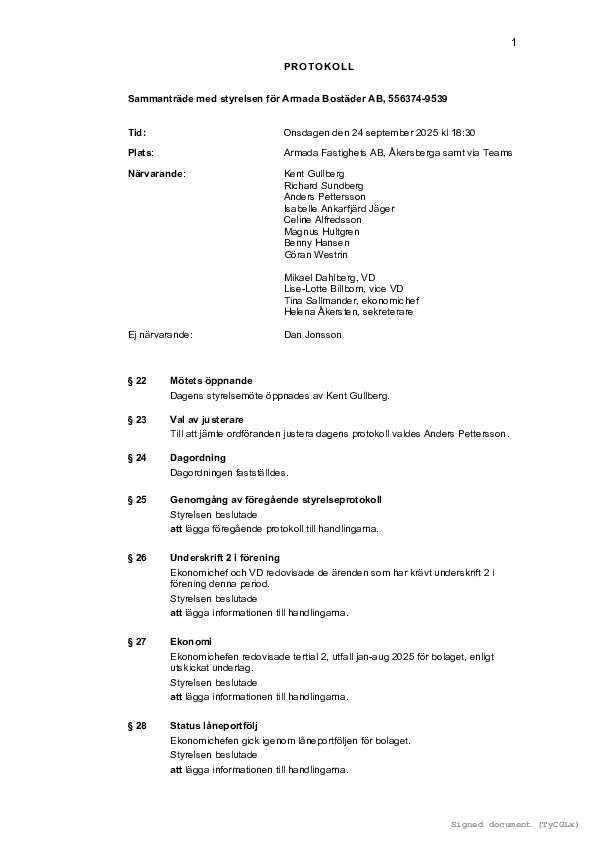 1

PROTOKOLL

Sammanträde med styrelsen för Armada Bostäder AB, 556374-9539

Tid: Onsdagen den 24 september 2025 kl 18:30

Plats: Armada Fastighets AB, Åkersberga samt via Teams

Närvarande: Kent Gullberg
Richard Sundberg
Anders Pettersson
Isabelle Ankarfjärd Jäger
Celine Alfredsson
Magnus Hultgren
Benny Hansen
Göran Westrin

Mikael Dahlberg, VD
Lise-Lotte Billborn, vice VD
Tina Sallmander, ekonomichef
Helena Åkersten, sekreterare

Ej närvarande: Dan Jonsson

§ 22 Mötets öppnande
Dagens styrelsemöte öppnades av Kent Gullberg.

§ 23 Val av justerare
Till att jämte ordföranden justera dagens protokoll valdes Anders Pettersson.

§ 24 Dagordning
Dagordningen fastställdes.

§ 25 Genomgång av föregående styrelseprotokoll
Styrelsen beslutade
att lägga föregående protokoll till handlingarna.

§ 26 Underskrift 2 i förening
Ekonomichef och VD redovisade de ärenden som har krävt underskrift 2 i förening denna period.
Styrelsen beslutade
att lägga informationen till handlingarna.

§ 27 Ekonomi
Ekonomichefen redovisade tertial 2, utfall jan-aug 2025 för bolaget, enligt utskickat underlag.
Styrelsen beslutade
att lägga informationen till handlingarna.

§ 28 Status låneportfölj
Ekonomichefen gick igenom låneportföljen för bolaget.
Styrelsen beslutade
att lägga informationen till handlingarna.

Signed document (TyCGLx)